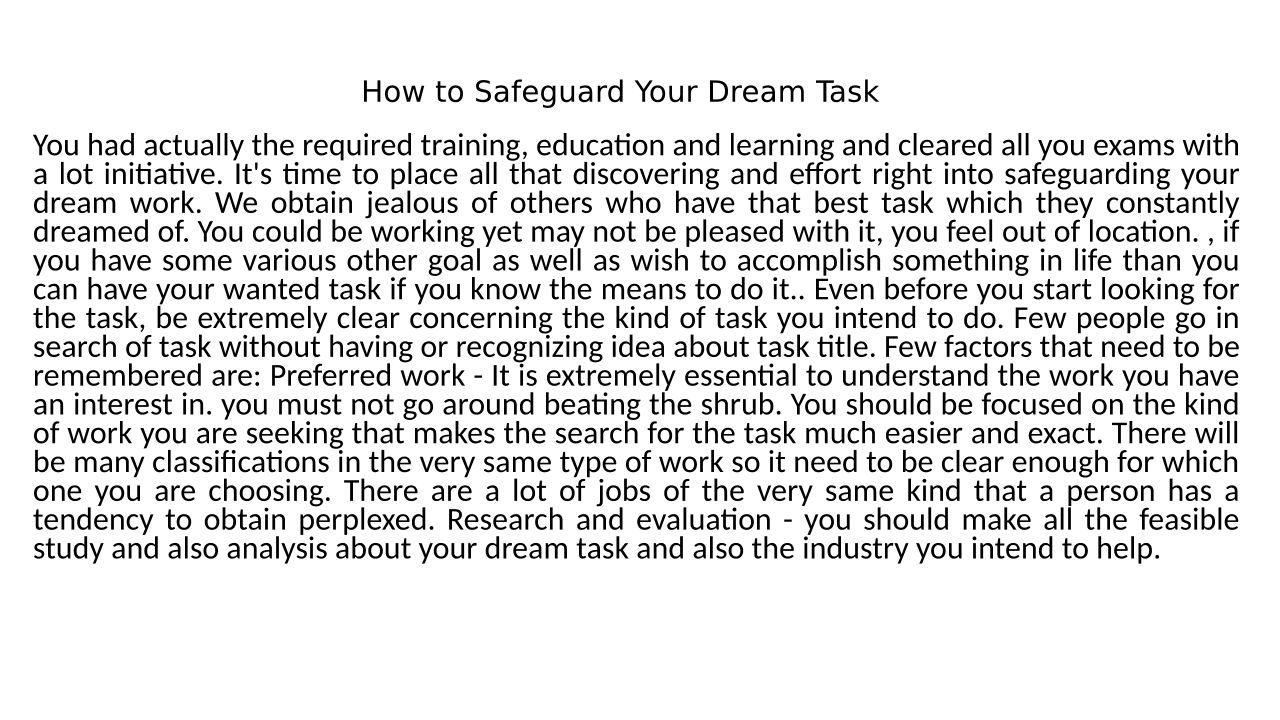 How to Safeguard Your Dream Task

You had actually the required training, education and learning and cleared all you exams with a lot initiative. It's time to place all that discovering and effort right into safeguarding your dream work. We obtain jealous of others who have that best task which they constantly dreamed of. You could be working yet may not be pleased with it, you feel out of location. , if you have some various other goal as well as wish to accomplish something in life than you can have your wanted task if you know the means to do it.. Even before you start looking for the task, be extremely clear concerning the kind of task you intend to do. Few people go in search of task without having or recognizing idea about task title. Few factors that need to be remembered are: Preferred work - It is extremely essential to understand the work you have an interest in. you must not go around beating the shrub. You should be focused on the kind of work you are seeking that makes the search for the task much easier and exact. There will be many classifications in the very same type of work so it need to be clear enough for which one you are choosing. There are a lot of jobs of the very same kind that a person has a tendency to obtain perplexed. Research and evaluation - you should make all the feasible study and also analysis about your dream task and also the industry you intend to help.